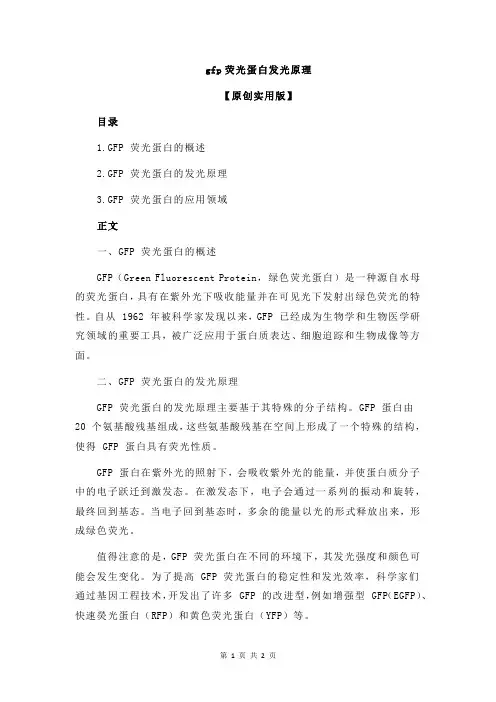 gfp 荧光蛋白发光原理

【原创实用版】

目录

1.GFP 荧光蛋白的概述

2.GFP 荧光蛋白的发光原理

3.GFP 荧光蛋白的应用领域

正文

一、GFP 荧光蛋白的概述

GFP（Green Fluorescent Protein，绿色荧光蛋白）是一种源自水母的荧光蛋白，具有在紫外光下吸收能量并在可见光下发射出绿色荧光的特性。自从 1962 年被科学家发现以来，GFP 已经成为生物学和生物医学研究领域的重要工具，被广泛应用于蛋白质表达、细胞追踪和生物成像等方面。

二、GFP 荧光蛋白的发光原理

GFP 荧光蛋白的发光原理主要基于其特殊的分子结构。GFP 蛋白由 20 个氨基酸残基组成，这些氨基酸残基在空间上形成了一个特殊的结构，使得 GFP 蛋白具有荧光性质。

GFP 蛋白在紫外光的照射下，会吸收紫外光的能量，并使蛋白质分子中的电子跃迁到激发态。在激发态下，电子会通过一系列的振动和旋转，最终回到基态。当电子回到基态时，多余的能量以光的形式释放出来，形成绿色荧光。

值得注意的是，GFP 荧光蛋白在不同的环境下，其发光强度和颜色可能会发生变化。为了提高 GFP 荧光蛋白的稳定性和发光效率，科学家们通过基因工程技术，开发出了许多 GFP 的改进型，例如增强型 GFP(EGFP)、快速荧光蛋白（RFP）和黄色荧光蛋白（YFP）等。

第 1 页 共 2 页